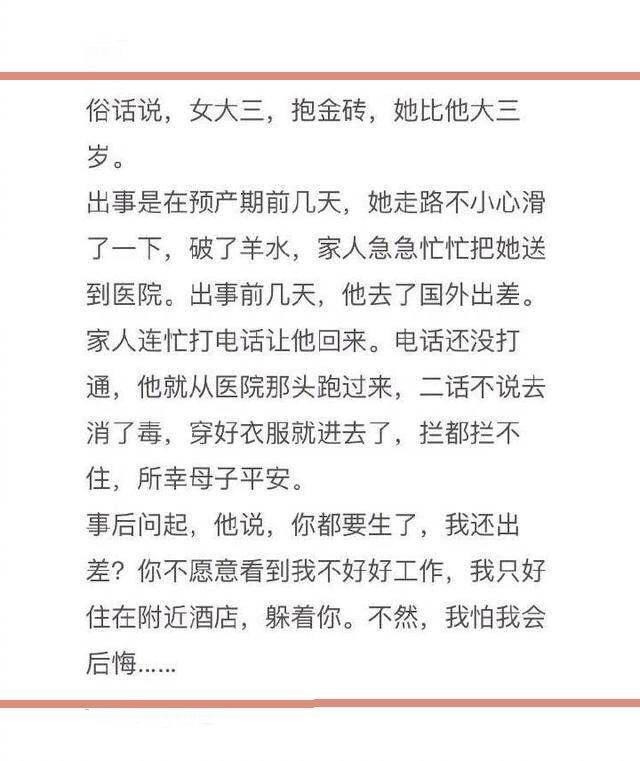 俗话说，女大三，抱金砖，她比他大三岁。
出事是在预产期前几天，她走路不小心滑了一下，破了羊水，家人急急忙忙把她送到医院。出事前几天，他去了国外出差。家人连忙打电话让他回来。电话还没打通，他就从医院那头跑过来，二话不说去消了毒，穿好衣服就进去了，拦都拦不住，所幸母子平安。
事后问起，他说，你都要生了，我还出差？你不愿意看到我不好好工作，我只好住在附近酒店，躲着你。不然，我怕我会后悔……